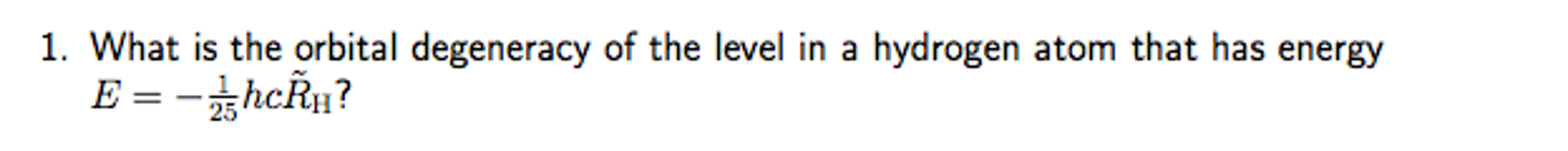 1. What is the orbital degeneracy of the level in a hydrogen atom that has energy $E = -\frac{1}{25}hc\tilde{R}_{\mathrm{H}}$?